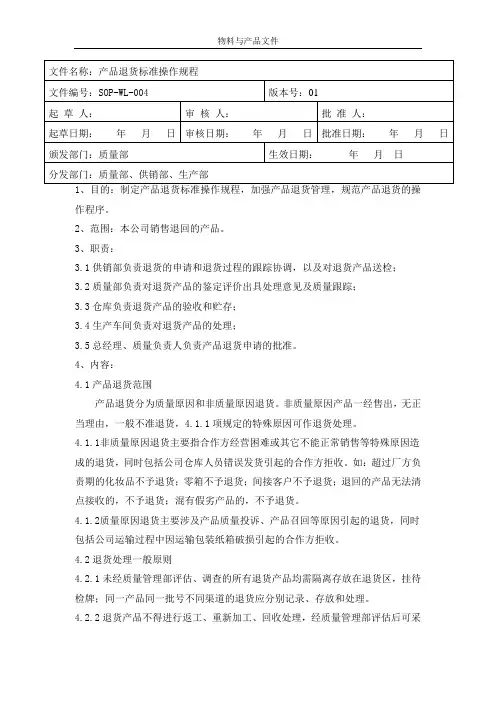 物料与产品文件

| 文件名称：产品退货标准操作规程 | | |
|---|---|---|
| 文件编号：SOP-WL-004 | | 版本号：01 |
| 起 草 人： | 审 核 人： | 批 准 人： |
| 起草日期： 年 月 日 | 审核日期： 年 月 日 | 批准日期： 年 月 日 |
| 颁发部门：质量部 | | 生效日期： 年 月 日 |
| 分发部门：质量部、供销部、生产部 | | |

1、目的：制定产品退货标准操作规程，加强产品退货管理，规范产品退货的操作程序。

2、范围：本公司销售退回的产品。

3、职责：

3.1 供销部负责退货的申请和退货过程的跟踪协调，以及对退货产品送检；

3.2 质量部负责对退货产品的鉴定评价出具处理意见及质量跟踪；

3.3 仓库负责退货产品的验收和贮存；

3.4 生产车间负责对退货产品的处理；

3.5 总经理、质量负责人负责产品退货申请的批准。

4、内容：

4.1 产品退货范围

产品退货分为质量原因和非质量原因退货。非质量原因产品一经售出，无正当理由，一般不准退货，4.1.1 项规定的特殊原因可作退货处理。

4.1.1非质量原因退货主要指合作方经营困难或其它不能正常销售等特殊原因造成的退货，同时包括公司仓库人员错误发货引起的合作方拒收。如：超过厂方负责期的化妆品不予退货；零箱不予退货；间接客户不予退货；退回的产品无法清点接收的，不予退货；混有假劣产品的，不予退货。

4.1.2质量原因退货主要涉及产品质量投诉、产品召回等原因引起的退货，同时包括公司运输过程中因运输包装纸箱破损引起的合作方拒收。

4.2 退货处理一般原则

4.2.1 未经质量管理部评估、调查的所有退货产品均需隔离存放在退货区，挂待检牌；同一产品同一批号不同渠道的退货应分别记录、存放和处理。

4.2.2 退货产品不得进行返工、重新加工、回收处理，经质量管理部评估后可采